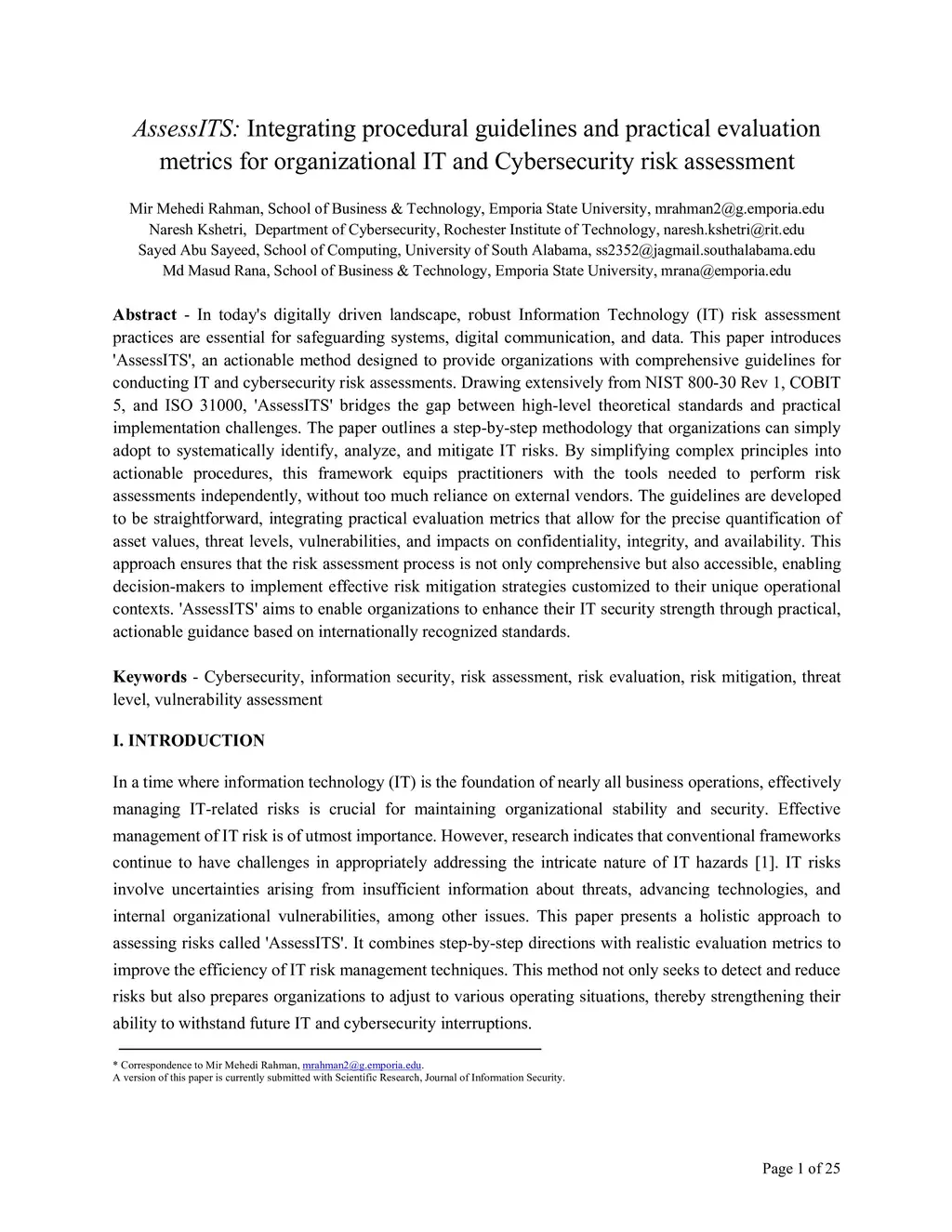 AssessITS: Integrating procedural guidelines and practical evaluation metrics for organizational IT and Cybersecurity risk assessment

Mir Mehedi Rahman, School of Business & Technology, Emporia State University, mrahman2@g.emporia.edu
Naresh Kshetri, Department of Cybersecurity, Rochester Institute of Technology, naresh.kshetri@rit.edu
Sayed Abu Sayeed, School of Computing, University of South Alabama, ss2352@jagmail.southalabama.edu
Md Masud Rana, School of Business & Technology, Emporia State University, mrana@emporia.edu

Abstract - In today's digitally driven landscape, robust Information Technology (IT) risk assessment practices are essential for safeguarding systems, digital communication, and data. This paper introduces 'AssessITS', an actionable method designed to provide organizations with comprehensive guidelines for conducting IT and cybersecurity risk assessments. Drawing extensively from NIST 800-30 Rev 1, COBIT 5, and ISO 31000, 'AssessITS' bridges the gap between high-level theoretical standards and practical implementation challenges. The paper outlines a step-by-step methodology that organizations can simply adopt to systematically identify, analyze, and mitigate IT risks. By simplifying complex principles into actionable procedures, this framework equips practitioners with the tools needed to perform risk assessments independently, without too much reliance on external vendors. The guidelines are developed to be straightforward, integrating practical evaluation metrics that allow for the precise quantification of asset values, threat levels, vulnerabilities, and impacts on confidentiality, integrity, and availability. This approach ensures that the risk assessment process is not only comprehensive but also accessible, enabling decision-makers to implement effective risk mitigation strategies customized to their unique operational contexts. 'AssessITS' aims to enable organizations to enhance their IT security strength through practical, actionable guidance based on internationally recognized standards.

Keywords - Cybersecurity, information security, risk assessment, risk evaluation, risk mitigation, threat level, vulnerability assessment

I. INTRODUCTION

In a time where information technology (IT) is the foundation of nearly all business operations, effectively managing IT-related risks is crucial for maintaining organizational stability and security. Effective management of IT risk is of utmost importance. However, research indicates that conventional frameworks continue to have challenges in appropriately addressing the intricate nature of IT hazards [1]. IT risks involve uncertainties arising from insufficient information about threats, advancing technologies, and internal organizational vulnerabilities, among other issues. This paper presents a holistic approach to assessing risks called 'AssessITS'. It combines step-by-step directions with realistic evaluation metrics to improve the efficiency of IT risk management techniques. This method not only seeks to detect and reduce risks but also prepares organizations to adjust to various operating situations, thereby strengthening their ability to withstand future IT and cybersecurity interruptions.

* Correspondence to Mir Mehedi Rahman, mrahman2@g.emporia.edu.
A version of this paper is currently submitted with Scientific Research, Journal of Information Security.

Page 1 of 25